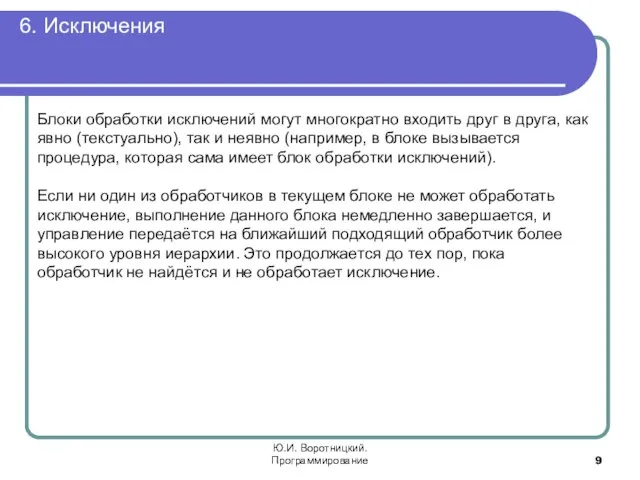 6. Исключения

Блоки обработки исключений могут многократно входить друг в друга, как явно (текстуально), так и неявно (например, в блоке вызывается процедура, которая сама имеет блок обработки исключений).

Если ни один из обработчиков в текущем блоке не может обработать исключение, выполнение данного блока немедленно завершается, и управление передаётся на ближайший подходящий обработчик более высокого уровня иерархии. Это продолжается до тех пор, пока обработчик не найдётся и не обработает исключение.

Ю.И. Воротницкий.
Программирование

9